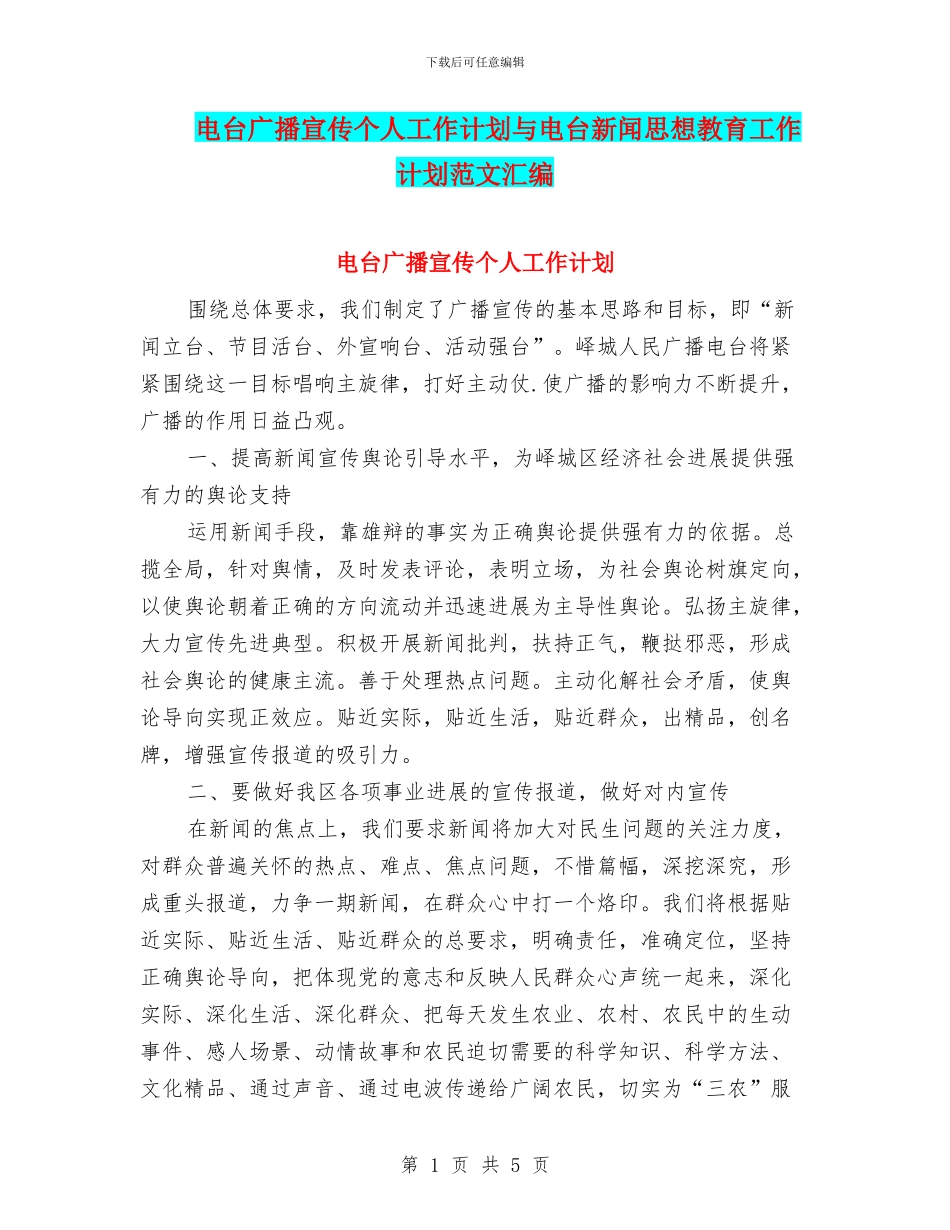 下载后可任意编辑

电台广播宣传个人工作计划与电台新闻思想教育工作计划范文汇编

电台广播宣传个人工作计划

围绕总体要求，我们制定了广播宣传的基本思路和目标，即“新闻立台、节目活台、外宣响台、活动强台”。峄城人民广播电台将紧紧围绕这一目标唱响主旋律，打好主动仗.使广播的影响力不断提升，广播的作用日益凸观。

一、提高新闻宣传舆论引导水平，为峄城区经济社会进展提供强有力的舆论支持

运用新闻手段，靠雄辩的事实为正确舆论提供强有力的依据。总揽全局，针对舆情，及时发表评论，表明立场，为社会舆论树旗定向，以使舆论朝着正确的方向流动并迅速进展为主导性舆论。弘扬主旋律，大力宣传先进典型。积极开展新闻批判，扶持正气，鞭挞邪恶，形成社会舆论的健康主流。善于处理热点问题。主动化解社会矛盾，使舆论导向实现正效应。贴近实际，贴近生活，贴近群众，出精品，创名牌，增强宣传报道的吸引力。

二、要做好我区各项事业进展的宣传报道，做好对内宣传

在新闻的焦点上，我们要求新闻将加大对民生问题的关注力度，对群众普遍关怀的热点、难点、焦点问题，不惜篇幅，深挖深究，形成重头报道，力争一期新闻，在群众心中打一个烙印。我们将根据贴近实际、贴近生活、贴近群众的总要求，明确责任，准确定位，坚持正确舆论导向，把体现党的意志和反映人民群众心声统一起来，深化实际、深化生活、深化群众、把每天发生农业、农村、农民中的生动事件、感人场景、动情故事和农民迫切需要的科学知识、科学方法、文化精品、通过声音、通过电波传递给广阔农民，切实为“三农”服

第 1 页 共 5 页